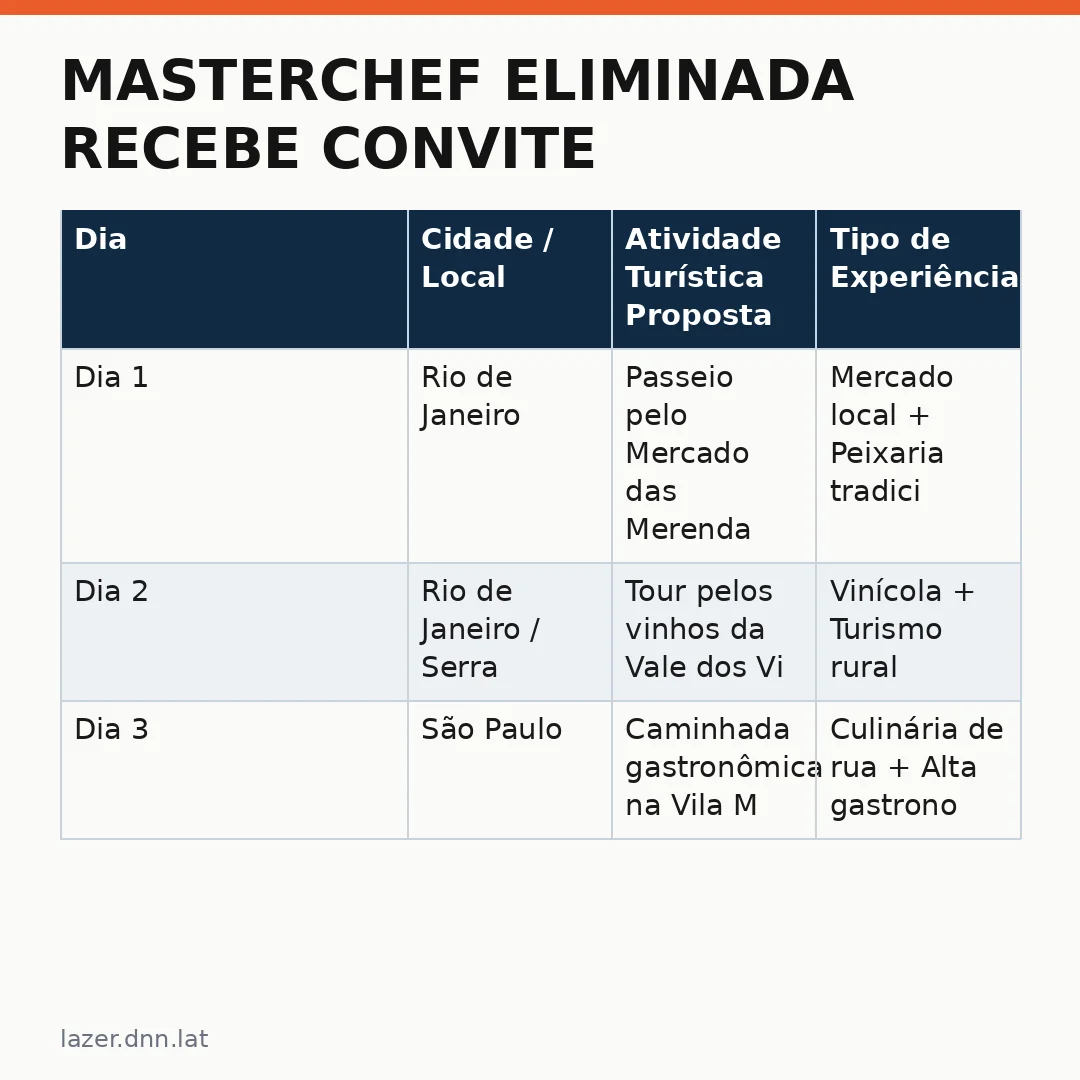 MASTERCHEF ELIMINADA RECEBE CONVITE

| Dia | Cidade / Local | Atividade Turística Proposta | Tipo de Experiência |
|---|---|---|---|
| Dia 1 | Rio de Janeiro | Passeio pelo Mercado das Merenda | Mercado local + Peixaria tradici |
| Dia 2 | Rio de Janeiro / Serra | Tour pelos vinhos da Vale dos Vi | Vinícola + Turismo rural |
| Dia 3 | São Paulo | Caminhada gastronômica na Vila M | Culinária de rua + Alta gastrono |

lazer.dnn.lat